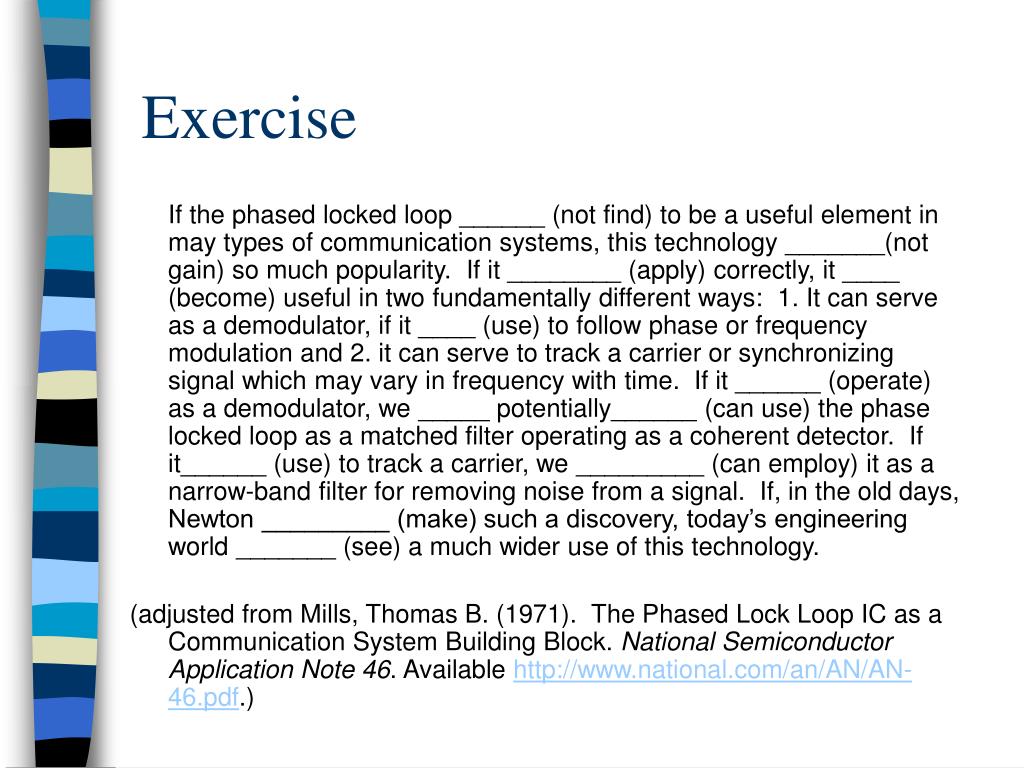 Exercise

If the phased locked loop ______ (not find) to be a useful element in may types of communication systems, this technology _______(not gain) so much popularity. If it ________ (apply) correctly, it ____ (become) useful in two fundamentally different ways: 1. It can serve as a demodulator, if it ____ (use) to follow phase or frequency modulation and 2. it can serve to track a carrier or synchronizing signal which may vary in frequency with time. If it ______ (operate) as a demodulator, we _____ potentially______ (can use) the phase locked loop as a matched filter operating as a coherent detector. If it______ (use) to track a carrier, we _________ (can employ) it as a narrow-band filter for removing noise from a signal. If, in the old days, Newton _________ (make) such a discovery, today's engineering world _______ (see) a much wider use of this technology.

(adjusted from Mills, Thomas B. (1971). The Phased Lock Loop IC as a Communication System Building Block. National Semiconductor Application Note 46. Available http://www.national.com/an/AN/AN-46.pdf.)